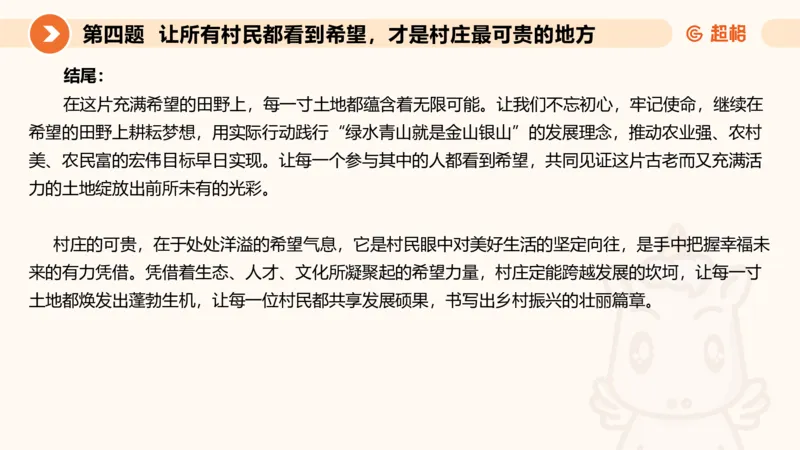 第四题 让所有村民都看到希望，才是村庄最可贵的地方

超格

结尾：

在这片充满希望的田野上，每一寸土地都蕴含着无限可能。让我们不忘初心，牢记使命，继续在希望的田野上耕耘梦想，用实际行动践行“绿水青山就是金山银山”的发展理念，推动农业强、农村美、农民富的宏伟目标早日实现。让每一个参与其中的人都看到希望，共同见证这片古老而又充满活力的土地绽放出前所未有的光彩。

村庄的可贵，在于处处洋溢的希望气息，它是村民眼中对美好生活的坚定向往，是手中把握幸福未来的有力凭借。凭借着生态、人才、文化所凝聚起的希望力量，村庄定能跨越发展的坎坷，让每一寸土地都焕发出蓬勃生机，让每一位村民都共享发展硕果，书写出乡村振兴的壮丽篇章。